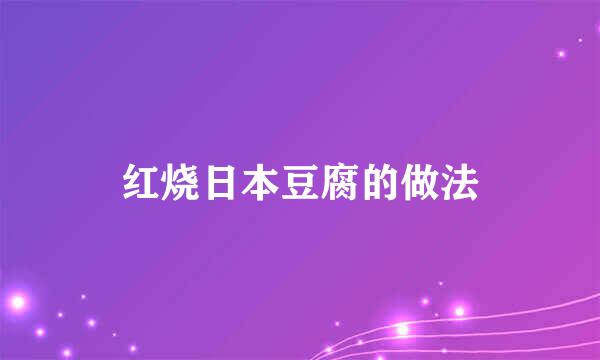 红烧日本豆腐的做法